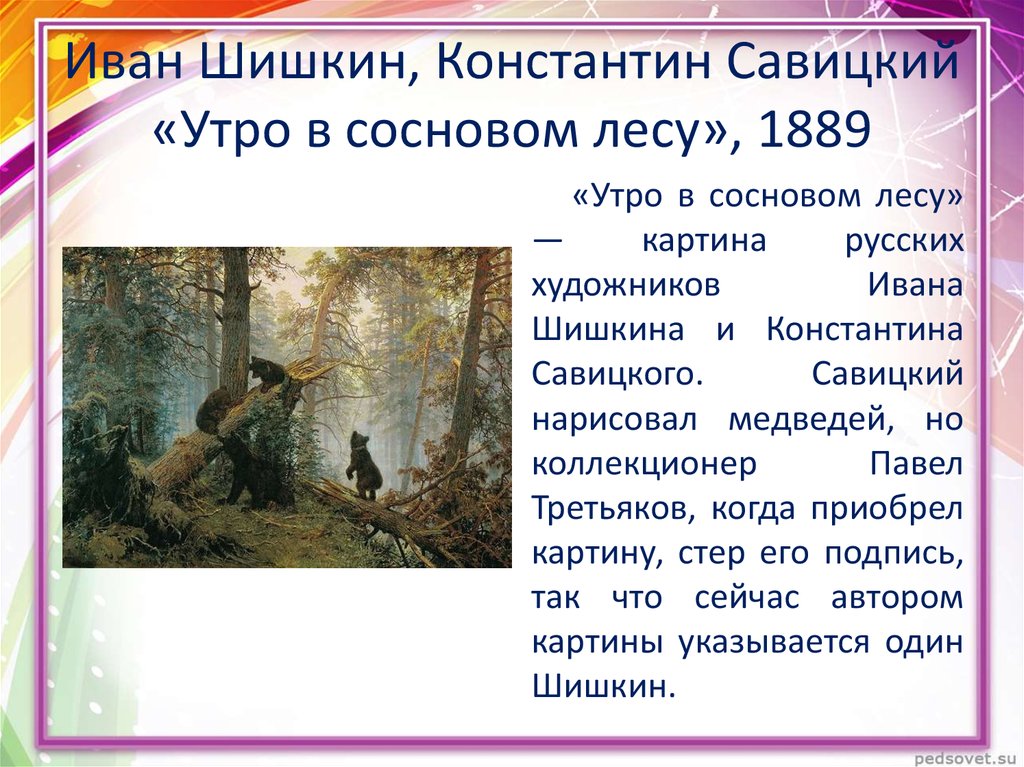 Иван Шишкин, Константин Савицкий «Утро в сосновом лесу», 1889

«Утро в сосновом лесу» — картина русских художников Ивана Шишкина и Константина Савицкого. Савицкий нарисовал медведей, но коллекционер Павел Третьяков, когда приобрел картину, стер его подпись, так что сейчас автором картины указывается один Шишкин.

pedsovet.su